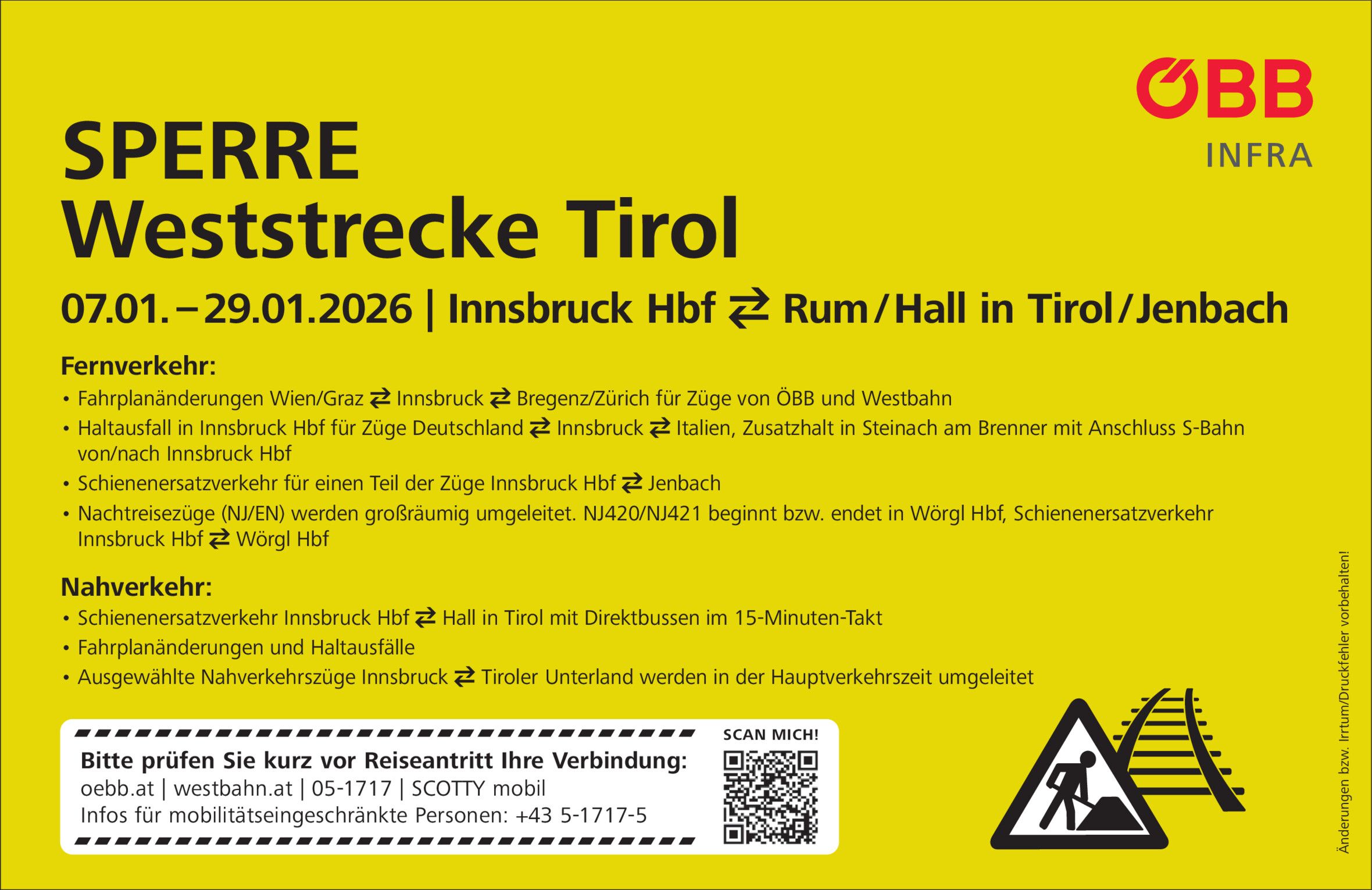 ÖBB
INFRA

SPERRE
Weststrecke Tirol

07.01. – 29.01.2026 | Innsbruck Hbf ⇄ Rum / Hall in Tirol / Jenbach

Fernverkehr:
• Fahrplanänderungen Wien/Graz ⇄ Innsbruck ⇄ Bregenz/Zürich für Züge von ÖBB und Westbahn
• Haltausfall in Innsbruck Hbf für Züge Deutschland ⇄ Innsbruck ⇄ Italien, Zusatzhalt in Steinach am Brenner mit Anschluss S-Bahn von/nach Innsbruck Hbf
• Schienenersatzverkehr für einen Teil der Züge Innsbruck Hbf ⇄ Jenbach
• Nachtreisezüge (NJ/EN) werden großräumig umgeleitet. NJ420/NJ421 beginnt bzw. endet in Wörgl Hbf, Schienenersatzverkehr Innsbruck Hbf ⇄ Wörgl Hbf

Nahverkehr:
• Schienenersatzverkehr Innsbruck Hbf ⇄ Hall in Tirol mit Direktbussen im 15-Minuten-Takt
• Fahrplanänderungen und Haltausfälle
• Ausgewählte Nahverkehrszüge Innsbruck ⇄ Tiroler Unterland werden in der Hauptverkehrszeit umgeleitet

Bitte prüfen Sie kurz vor Reiseantritt Ihre Verbindung:
oebb.at | westbahn.at | 05-1717 | SCOTTY mobil
Infos für mobilitätseingeschränkte Personen: +43 5-1717-5

SCAN MICH!

Änderungen bzw. Irrtum/Druckfehler vorbehalten!